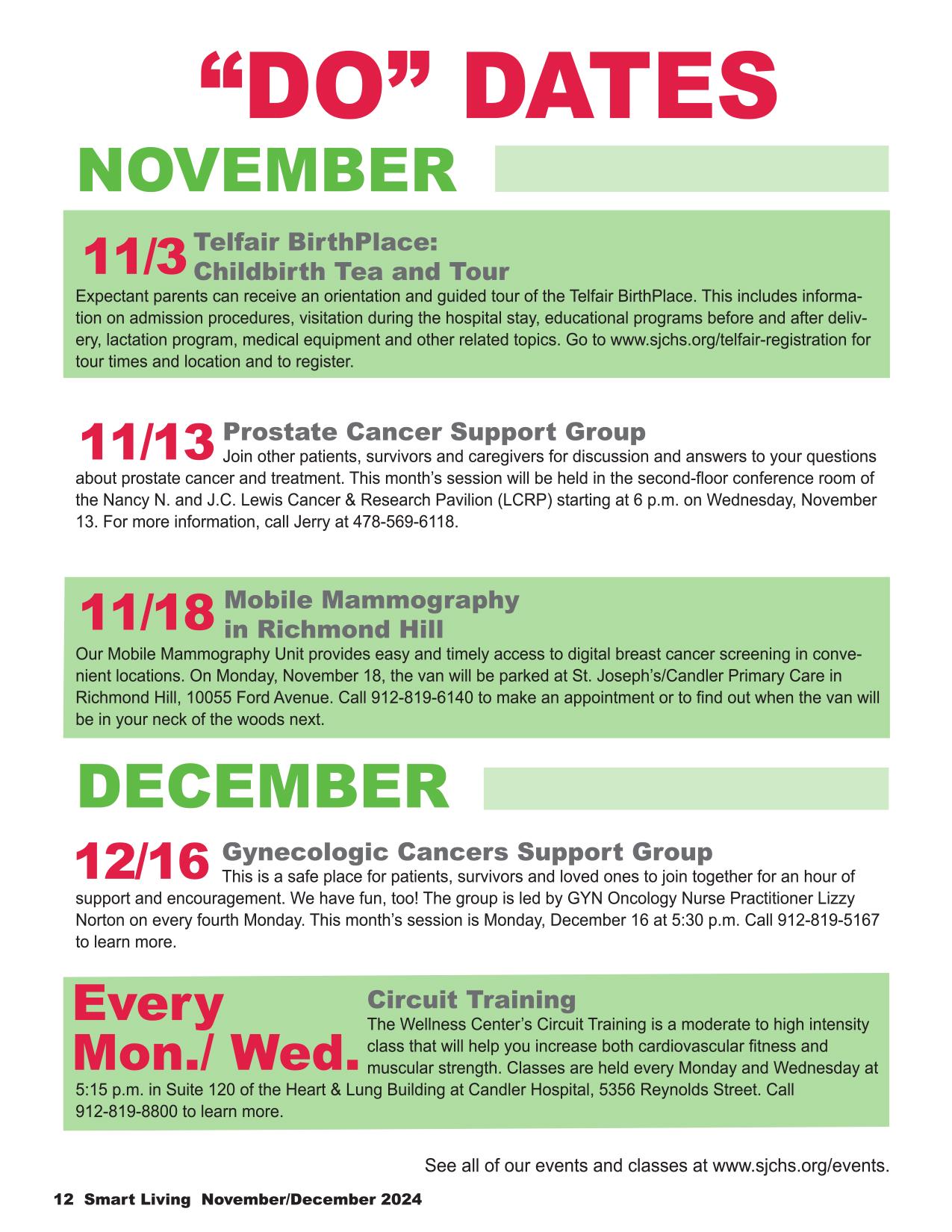 “DO” DATES

NOVEMBER

11/3 Telfair BirthPlace: Childbirth Tea and Tour

Expectant parents can receive an orientation and guided tour of the Telfair BirthPlace. This includes information on admission procedures, visitation during the hospital stay, educational programs before and after delivery, lactation program, medical equipment and other related topics. Go to www.sjchs.org/telfair-registration for tour times and location and to register.

11/13 Prostate Cancer Support Group

Join other patients, survivors and caregivers for discussion and answers to your questions about prostate cancer and treatment. This month’s session will be held in the second-floor conference room of the Nancy N. and J.C. Lewis Cancer & Research Pavilion (LCRP) starting at 6 p.m. on Wednesday, November 13. For more information, call Jerry at 478-569-6118.

11/18 Mobile Mammography in Richmond Hill

Our Mobile Mammography Unit provides easy and timely access to digital breast cancer screening in convenient locations. On Monday, November 18, the van will be parked at St. Joseph’s/Candler Primary Care in Richmond Hill, 10055 Ford Avenue. Call 912-819-6140 to make an appointment or to find out when the van will be in your neck of the woods next.

DECEMBER

12/16 Gynecologic Cancers Support Group

This is a safe place for patients, survivors and loved ones to join together for an hour of support and encouragement. We have fun, too! The group is led by GYN Oncology Nurse Practitioner Lizzy Norton on every fourth Monday. This month’s session is Monday, December 16 at 5:30 p.m. Call 912-819-5167 to learn more.

Every Mon./ Wed. Circuit Training

The Wellness Center’s Circuit Training is a moderate to high intensity class that will help you increase both cardiovascular fitness and muscular strength. Classes are held every Monday and Wednesday at 5:15 p.m. in Suite 120 of the Heart & Lung Building at Candler Hospital, 5356 Reynolds Street. Call 912-819-8800 to learn more.

See all of our events and classes at www.sjchs.org/events.

12 Smart Living November/December 2024